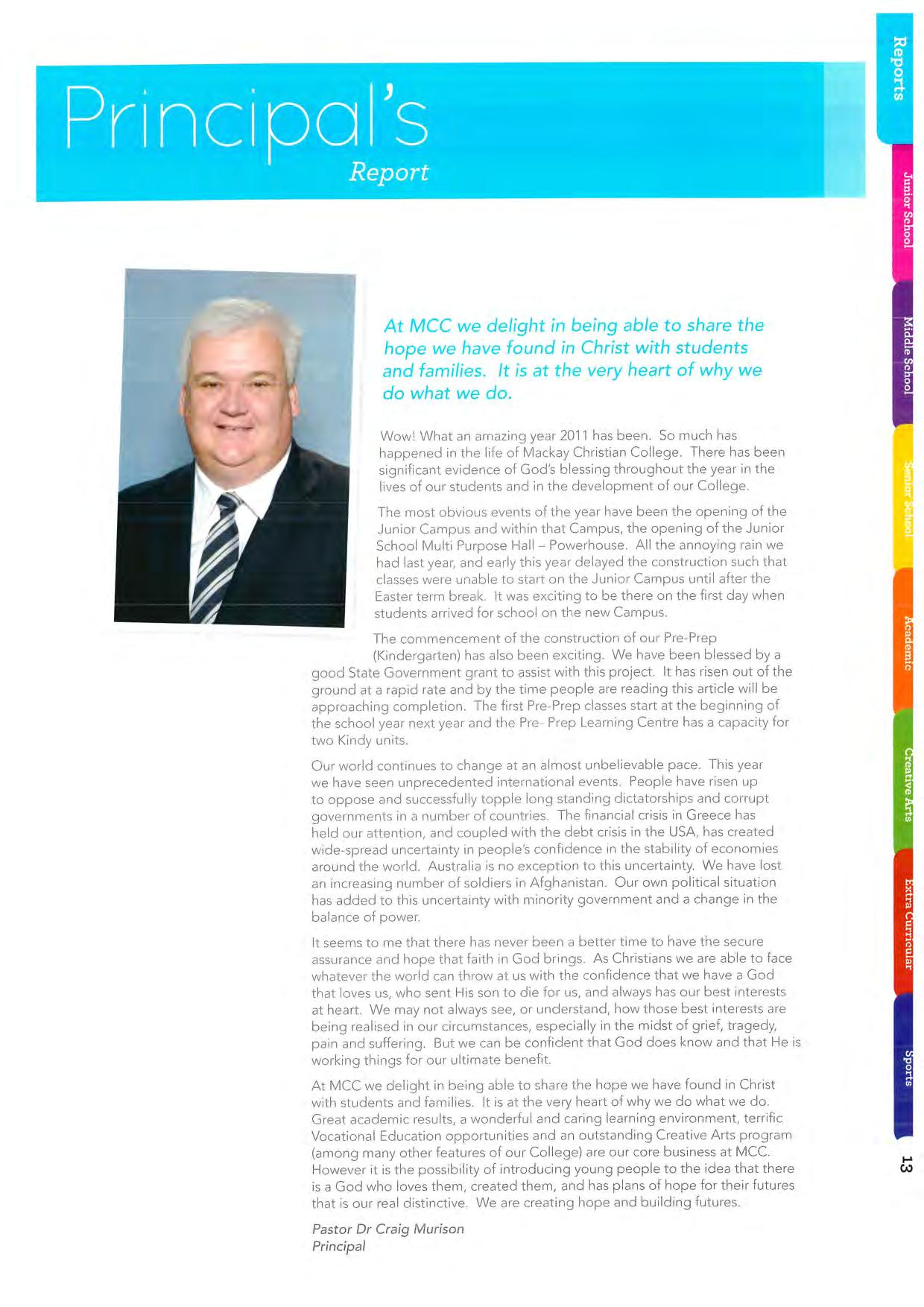 Principal's
Report

At MCC we delight in being able to share the hope we have found in Christ with students and families. It is at the very heart of why we do what we do.

Wow! What an amazing year 2011 has been. So much has happened in the life of Mackay Christian College. There has been significant evidence of God's blessing throughout the year in the lives of our students and in the development of our College.

The most obvious events of the year have been the opening of the Junior Campus and within that Campus, the opening of the Junior School Multi Purpose Hall – Powerhouse. All the annoying rain we had last year, and early this year delayed the construction such that classes were unable to start on the Junior Campus until after the Easter term break. It was exciting to be there on the first day when students arrived for school on the new Campus.

The commencement of the construction of our Pre-Prep (Kindergarten) has also been exciting. We have been blessed by a good State Government grant to assist with this project. It has risen out of the ground at a rapid rate and by the time people are reading this article will be approaching completion. The first Pre-Prep classes start at the beginning of the school year next year and the Pre- Prep Learning Centre has a capacity for two Kindy units.

Our world continues to change at an almost unbelievable pace. This year we have seen unprecedented international events. People have risen up to oppose and successfully topple long standing dictatorships and corrupt governments in a number of countries. The financial crisis in Greece has held our attention, and coupled with the debt crisis in the USA, has created wide-spread uncertainty in people's confidence in the stability of economies around the world. Australia is no exception to this uncertainty. We have lost an increasing number of soldiers in Afghanistan. Our own political situation has added to this uncertainty with minority government and a change in the balance of power.

It seems to me that there has never been a better time to have the secure assurance and hope that faith in God brings. As Christians we are able to face whatever the world can throw at us with the confidence that we have a God that loves us, who sent His son to die for us, and always has our best interests at heart. We may not always see, or understand, how those best interests are being realised in our circumstances, especially in the midst of grief, tragedy, pain and suffering. But we can be confident that God does know and that He is working things for our ultimate benefit.

At MCC we delight in being able to share the hope we have found in Christ with students and families. It is at the very heart of why we do what we do. Great academic results, a wonderful and caring learning environment, terrific Vocational Education opportunities and an outstanding Creative Arts program (among many other features of our College) are our core business at MCC. However it is the possibility of introducing young people to the idea that there is a God who loves them, created them, and has plans of hope for their futures that is our real distinctive. We are creating hope and building futures.

Pastor Dr Craig Murison
Principal

Reports
Junior School
Middle School
Senior School
Academic
Creative Arts
Extra Curricular
Sports
13